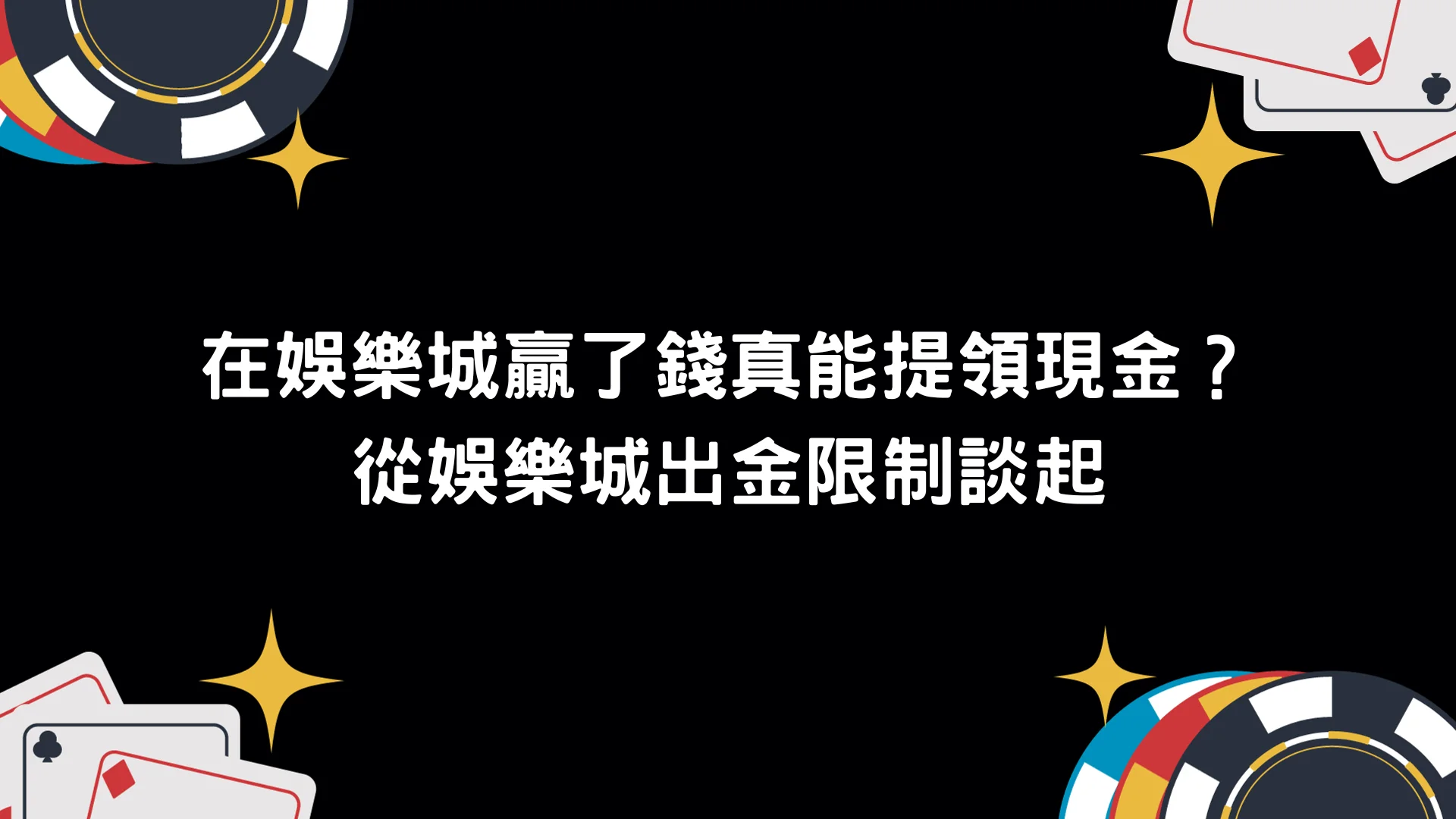 在娛樂城贏了錢真能提領現金？
從娛樂城出金限制談起